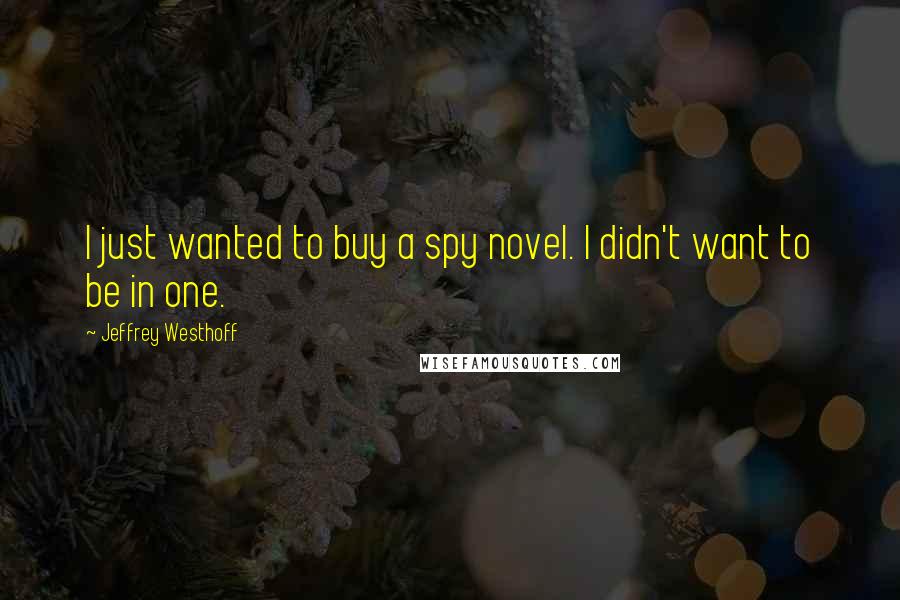 I just wanted to buy a spy novel. I didn't want to be in one.

~ Jeffrey Westhoff

WISEFAMOUSQUOTES.COM